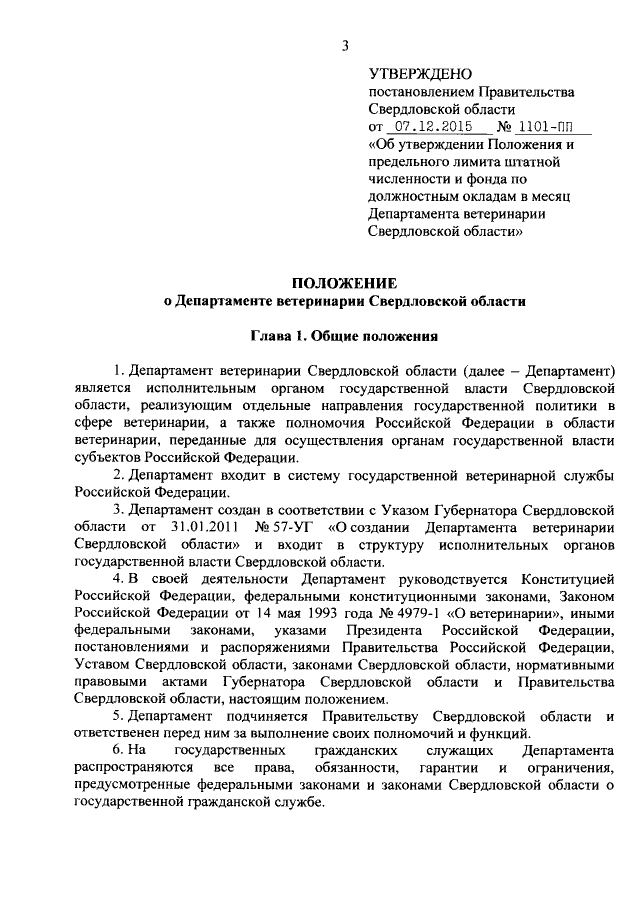 3

УТВЕРЖДЕНО
постановлением Правительства Свердловской области
от 07.12.2015 № 1101-ПП
«Об утверждении Положения и предельного лимита штатной численности и фонда по должностным окладам в месяц Департамента ветеринарии Свердловской области»

ПОЛОЖЕНИЕ
о Департаменте ветеринарии Свердловской области

Глава 1. Общие положения

1. Департамент ветеринарии Свердловской области (далее – Департамент) является исполнительным органом государственной власти Свердловской области, реализующим отдельные направления государственной политики в сфере ветеринарии, а также полномочия Российской Федерации в области ветеринарии, переданные для осуществления органам государственной власти субъектов Российской Федерации.

2. Департамент входит в систему государственной ветеринарной службы Российской Федерации.

3. Департамент создан в соответствии с Указом Губернатора Свердловской области от 31.01.2011 № 57-УГ «О создании Департамента ветеринарии Свердловской области» и входит в структуру исполнительных органов государственной власти Свердловской области.

4. В своей деятельности Департамент руководствуется Конституцией Российской Федерации, федеральными конституционными законами, Законом Российской Федерации от 14 мая 1993 года № 4979-1 «О ветеринарии», иными федеральными законами, указами Президента Российской Федерации, постановлениями и распоряжениями Правительства Российской Федерации, Уставом Свердловской области, законами Свердловской области, нормативными правовыми актами Губернатора Свердловской области и Правительства Свердловской области, настоящим положением.

5. Департамент подчиняется Правительству Свердловской области и ответственен перед ним за выполнение своих полномочий и функций.

6. На государственных гражданских служащих Департамента распространяются все права, обязанности, гарантии и ограничения, предусмотренные федеральными законами и законами Свердловской области о государственной гражданской службе.